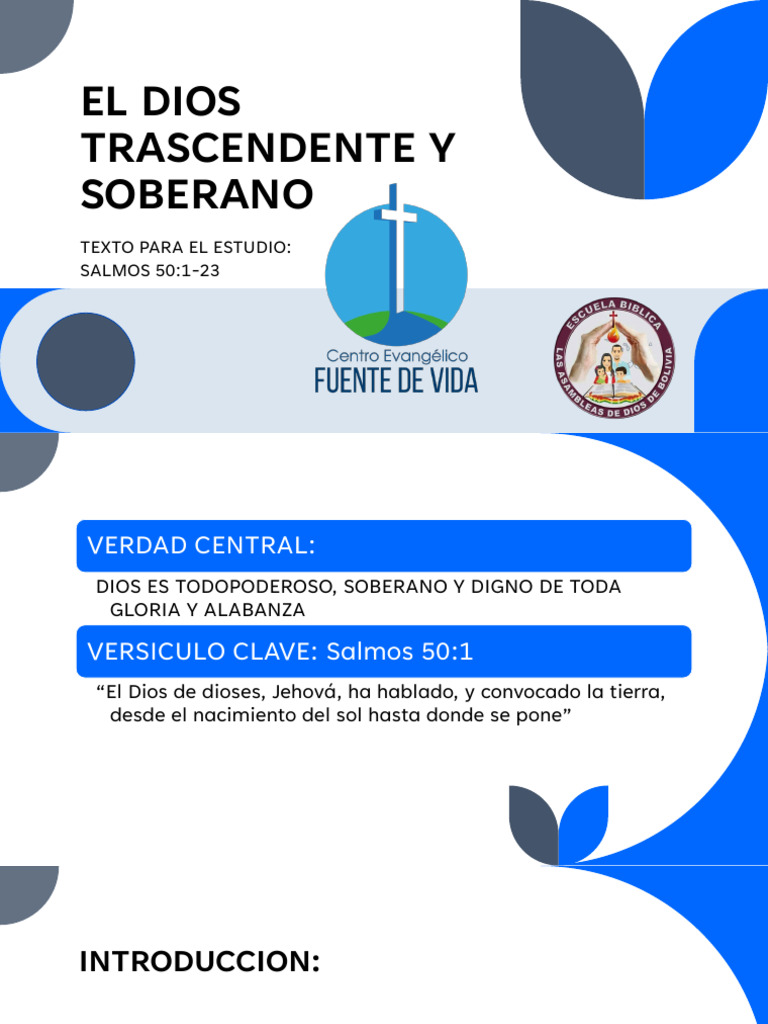 EL DIOS TRASCENDENTE Y SOBERANO

TEXTO PARA EL ESTUDIO:
SALMOS 50:1-23

Centro Evangélico
FUENTE DE VIDA

ESCUELA BIBLICA
LAS ASAMBLEAS DE DIOS DE BOLIVIA

VERDAD CENTRAL:

DIOS ES TODOPODEROSO, SOBERANO Y DIGNO DE TODA GLORIA Y ALABANZA

VERSICULO CLAVE: Salmos 50:1

“El Dios de dioses, Jehová, ha hablado, y convocado la tierra, desde el nacimiento del sol hasta donde se pone”

INTRODUCCION: